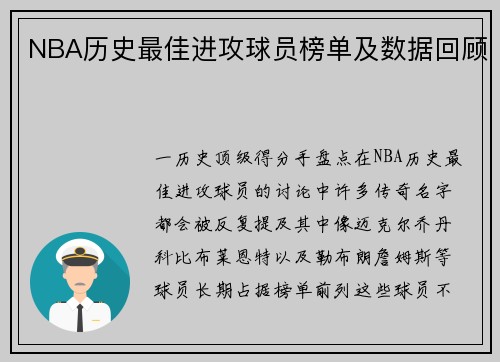 NBA历史最佳进攻球员榜单及数据回顾

一历史顶级得分手盘点在NBA历史最佳进攻球员的讨论中许多传奇名字都会被反复提及其中像迈克尔乔丹科比布莱恩特以及勒布朗詹姆斯等球员长期占据榜单前列这些球员不